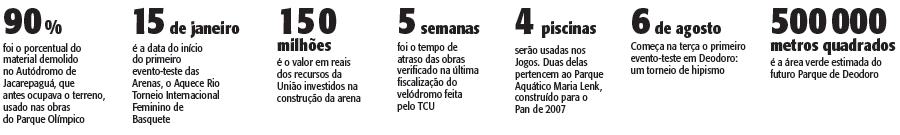 90%
foi o porcentual do material demolido no Autódromo de Jacarepaguá, que antes ocupava o terreno, usado nas obras do Parque Olímpico

15 de janeiro
é a data do início do primeiro evento-teste das Arenas, o Aquece Rio Torneio Internacional Feminino de Basquete

150 milhões
é o valor em reais dos recursos da União investidos na construção da arena

5 semanas
foi o tempo de atraso das obras verificado na última fiscalização do velódromo feita pelo TCU

4 piscinas
serão usadas nos Jogos. Duas delas pertencem ao Parque Aquático Maria Lenk, construído para o Pan de 2007

6 de agosto
Começa na terça o primeiro evento-teste em Deodoro: um torneio de hipismo

500 000 metros quadrados
é a área verde estimada do futuro Parque de Deodoro